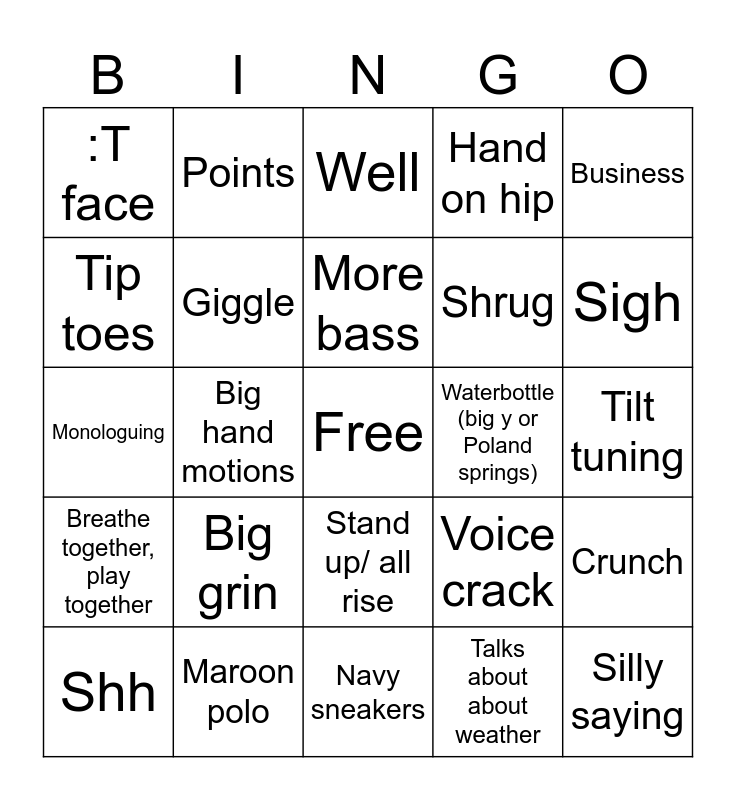 | B | I | N | G | O |
|---|---|---|---|---|
| :T face | Points | Well | Hand on hip | Business |
| Tip toes | Giggle | More bass | Shrug | Sigh |
| Monologuing | Big hand motions | Free | Waterbottle (big y or Poland springs) | Tilt tuning |
| Breathe together, play together | Big grin | Stand up/ all rise | Voice crack | Crunch |
| Shh | Maroon polo | Navy sneakers | Talks about about weather | Silly saying |